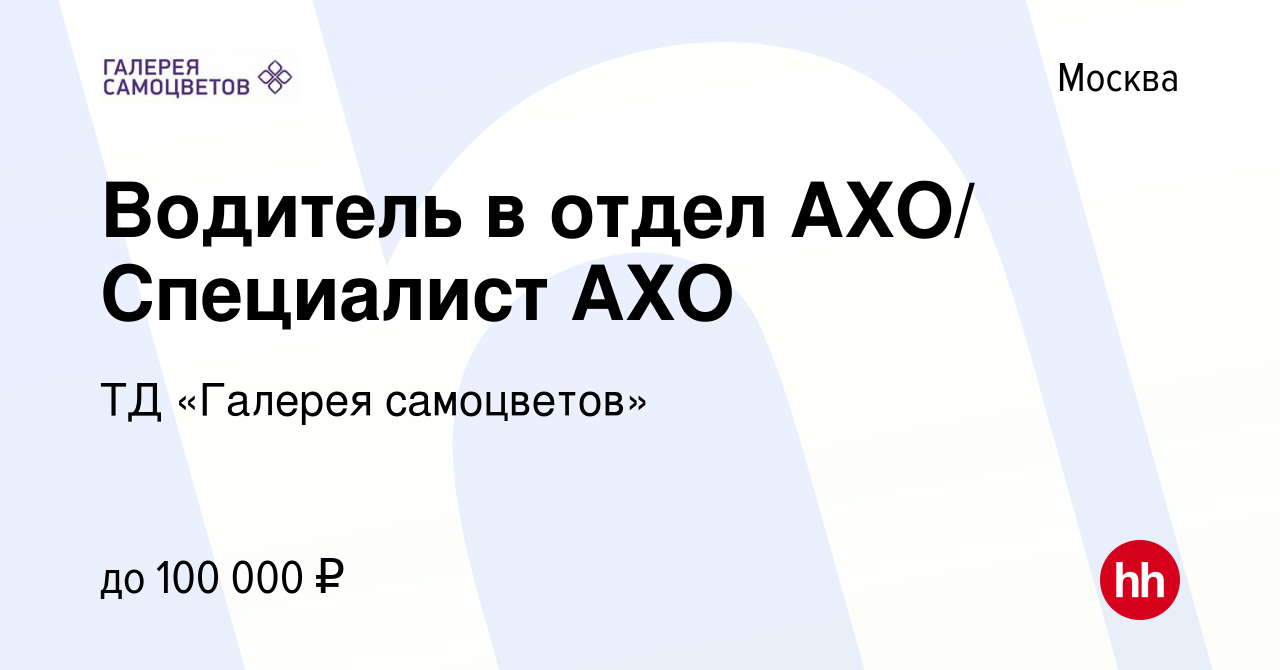 ГАЛЕРЕЯ САМОЦВЕТОВ

Москва

Водитель в отдел АХО/ Специалист АХО

ТД «Галерея самоцветов»

до 100 000 ₽

hh